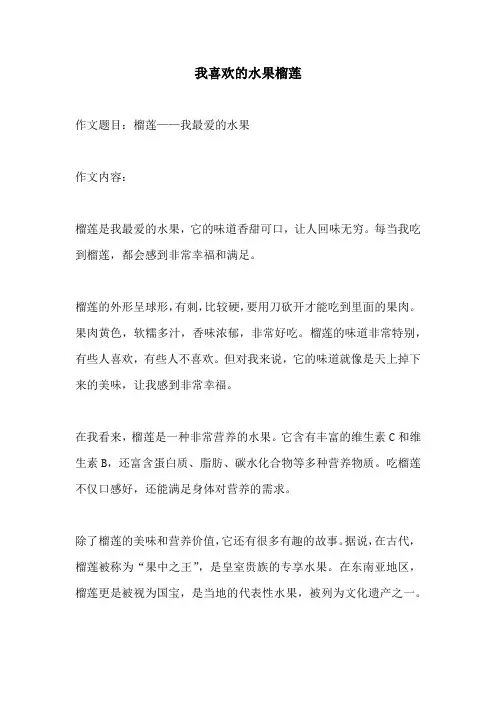 我喜欢的水果榴莲

作文题目：榴莲——我最爱的水果

作文内容：

榴莲是我最爱的水果，它的味道香甜可口，让人回味无穷。每当我吃到榴莲，都会感到非常幸福和满足。

榴莲的外形呈球形，有刺，比较硬，要用刀砍开才能吃到里面的果肉。果肉黄色，软糯多汁，香味浓郁，非常好吃。榴莲的味道非常特别，有些人喜欢，有些人不喜欢。但对我来说，它的味道就像是天上掉下来的美味，让我感到非常幸福。

在我看来，榴莲是一种非常营养的水果。它含有丰富的维生素 C 和维生素 B，还富含蛋白质、脂肪、碳水化合物等多种营养物质。吃榴莲不仅口感好，还能满足身体对营养的需求。

除了榴莲的美味和营养价值，它还有很多有趣的故事。据说，在古代，榴莲被称为“果中之王”，是皇室贵族的专享水果。在东南亚地区，榴莲更是被视为国宝，是当地的代表性水果，被列为文化遗产之一。